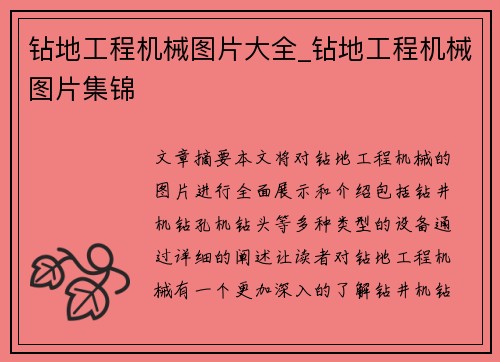 钻地工程机械图片大全_钻地工程机械图片集锦

文章摘要本文将对钻地工程机械的图片进行全面展示和介绍包括钻井机钻孔机钻头等多种类型的设备通过详细的阐述让读者对钻地工程机械有一个更加深入的了解钻井机钻